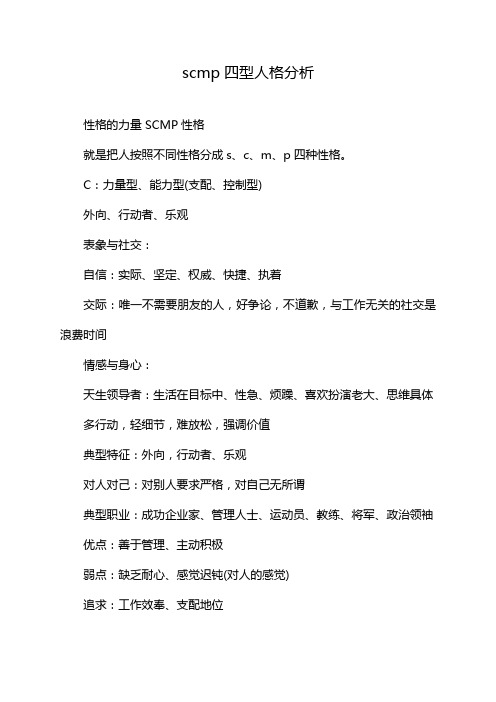 scmp 四型人格分析

性格的力量 SCMP 性格

就是把人按照不同性格分成 s、c、m、p 四种性格。

C：力量型、能力型(支配、控制型)

外向、行动者、乐观

表象与社交：

自信：实际、坚定、权威、快捷、执着

交际：唯一不需要朋友的人，好争论，不道歉，与工作无关的社交是浪费时间

情感与身心：

天生领导者：生活在目标中、性急、烦躁、喜欢扮演老大、思维具体

多行动，轻细节，难放松，强调价值

典型特征：外向，行动者、乐观

对人对己：对别人要求严格，对自己无所谓

典型职业：成功企业家、管理人士、运动员、教练、将军、政治领袖

优点：善于管理、主动积极

弱点：缺乏耐心、感觉迟钝(对人的感觉)

追求：工作效率、支配地位